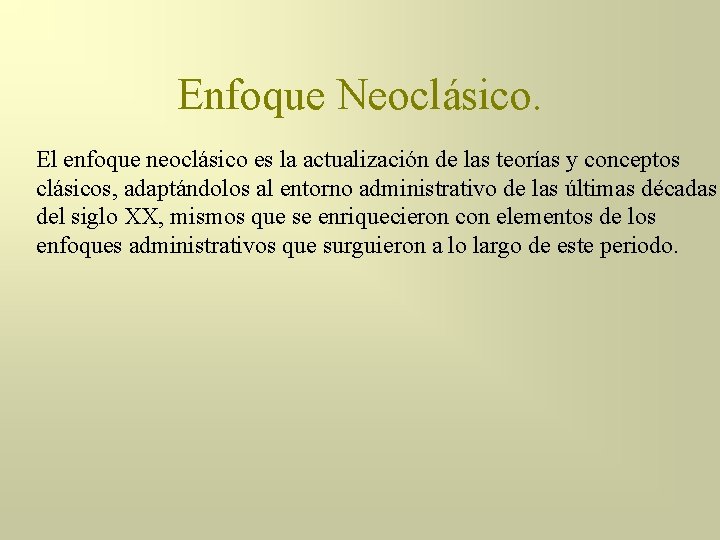 Enfoque Neoclásico.

El enfoque neoclásico es la actualización de las teorías y conceptos clásicos, adaptándolos al entorno administrativo de las últimas décadas del siglo XX, mismos que se enriquecieron con elementos de los enfoques administrativos que surguieron a lo largo de este periodo.